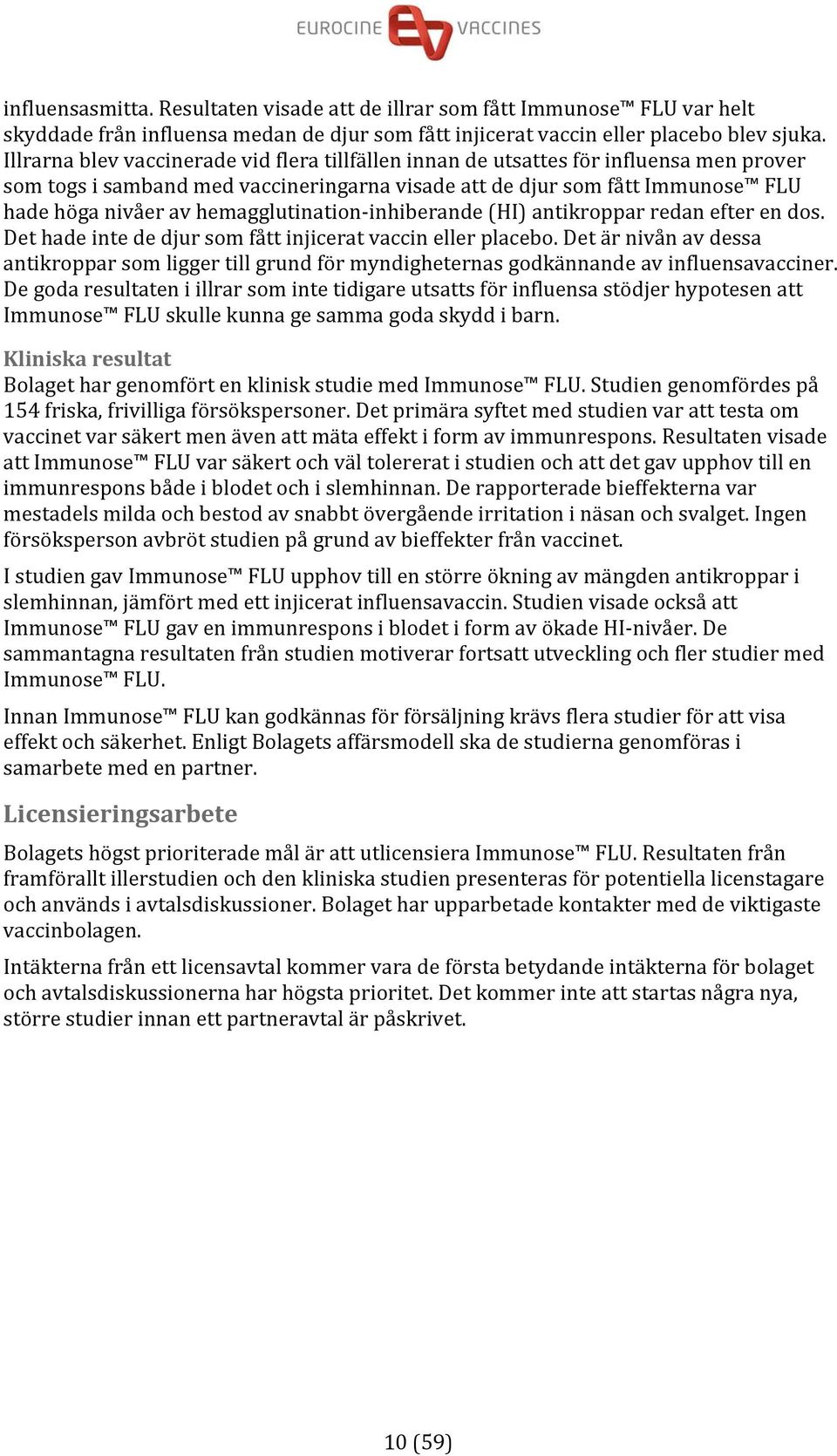 EUROCINE VACCINES

influensasmitta. Resultaten visade att de illrar som fått Immunose™ FLU var helt skyddade från influensa medan de djur som fått injicerat vaccin eller placebo blev sjuka. Illrarna blev vaccinerade vid flera tillfällen innan de utsattes för influensa men prover som togs i samband med vaccineringarna visade att de djur som fått Immunose™ FLU hade höga nivåer av hemagglutination-inhiberande (HI) antikroppar redan efter en dos. Det hade inte de djur som fått injicerat vaccin eller placebo. Det är nivån av dessa antikroppar som ligger till grund för myndigheternas godkännande av influensavacciner. De goda resultaten i illrar som inte tidigare utsatts för influensa stödjer hypotesen att Immunose™ FLU skulle kunna ge samma goda skydd i barn.

Kliniska resultat

Bolaget har genomfört en klinisk studie med Immunose™ FLU. Studien genomfördes på 154 friska, frivilliga försökspersoner. Det primära syftet med studien var att testa om vaccinet var säkert men även att mäta effekt i form av immunrespons. Resultaten visade att Immunose™ FLU var säkert och väl tolererat i studien och att det gav upphov till en immunrespons både i blodet och i slemhinnan. De rapporterade bieffekterna var mestadels milda och bestod av snabbt övergående irritation i näsan och svalget. Ingen försöksperson avbröt studien på grund av bieffekter från vaccinet.

I studien gav Immunose™ FLU upphov till en större ökning av mängden antikroppar i slemhinnan, jämfört med ett injicerat influensavaccin. Studien visade också att Immunose™ FLU gav en immunrespons i blodet i form av ökade HI-nivåer. De sammantagna resultaten från studien motiverar fortsatt utveckling och fler studier med Immunose™ FLU.

Innan Immunose™ FLU kan godkännas för försäljning krävs flera studier för att visa effekt och säkerhet. Enligt Bolagets affärsmodell ska de studierna genomföras i samarbete med en partner.

Licensieringsarbete

Bolagets högst prioriterade mål är att utlicensiera Immunose™ FLU. Resultaten från framförallt illerstudien och den kliniska studien presenteras för potentiella licenstagare och används i avtalsdiskussioner. Bolaget har upparbetade kontakter med de viktigaste vaccinbolagen.

Intäkterna från ett licensavtal kommer vara de första betydande intäkterna för bolaget och avtalsdiskussionerna har högsta prioritet. Det kommer inte att startas några nya, större studier innan ett partneravtal är påskrivet.

10 (59)